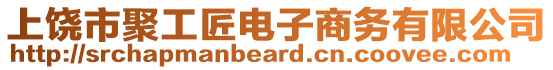 上饶市聚工匠电子商务有限公司
http://srchapmanbeard.cn.coovee.com